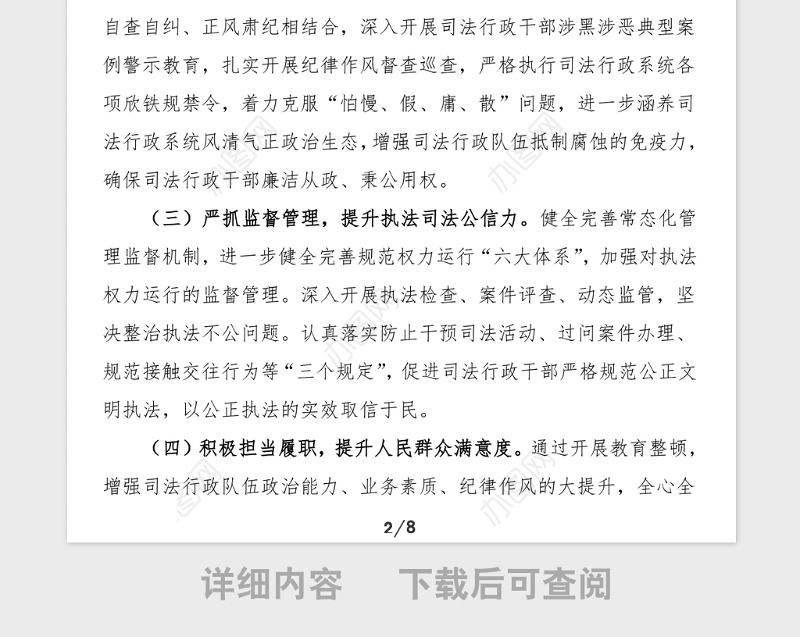 自查自纠、正风肃纪相结合，深入开展司法行政干部涉黑涉恶典型案例警示教育，扎实开展纪律作风督查巡查，严格执行司法行政系统各项欣铁规禁令，着力克服“怕慢、假、庸、散”问题，进一步涵养司法行政系统风清气正政治生态，增强司法行政队伍抵制腐蚀的免疫力，确保司法行政干部廉洁从政、秉公用权。

（三）严抓监督管理，提升执法司法公信力。健全完善常态化管理监督机制，进一步健全完善规范权力运行“六大体系”，加强对执法权力运行的监督管理。深入开展执法检查、案件评查、动态监管，坚决整治执法不公问题。认真落实防止干预司法活动、过问案件办理、规范接触交往行为等“三个规定”，促进司法行政干部严格规范公正文明执法，以公正执法的实效取信于民。

（四）积极担当履职，提升人民群众满意度。通过开展教育整顿，增强司法行政队伍政治能力、业务素质、纪律作风的大提升，全心全

2/8

详细内容　下载后可查阅